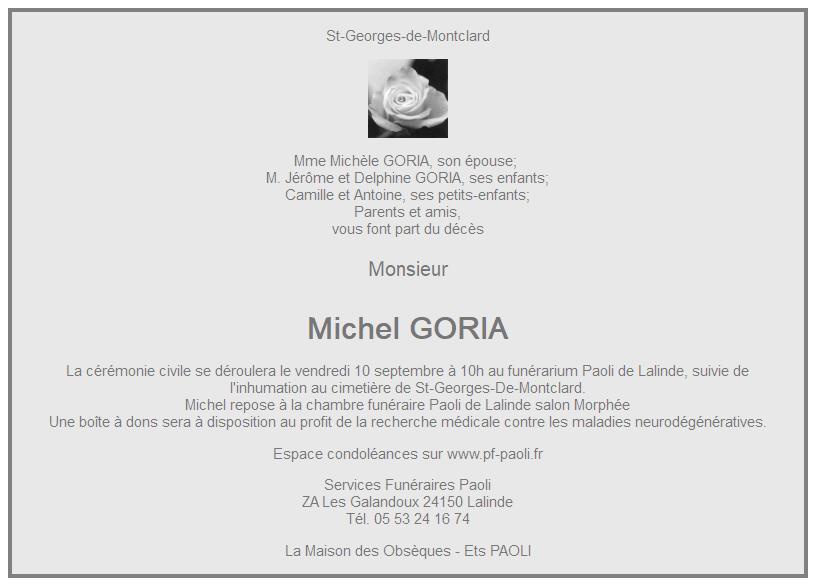 St-Georges-de-Montclard

Mme Michèle GORIA, son épouse;
M. Jérôme et Delphine GORIA, ses enfants;
Camille et Antoine, ses petits-enfants;
Parents et amis,
vous font part du décès

Monsieur

Michel GORIA

La cérémonie civile se déroulera le vendredi 10 septembre à 10h au funérarium Paoli de Lalinde, suivie de l'inhumation au cimetière de St-Georges-De-Montclard.
Michel repose à la chambre funéraire Paoli de Lalinde salon Morphée
Une boîte à dons sera à disposition au profit de la recherche médicale contre les maladies neurodégénératives.

Espace condoléances sur www.pf-paoli.fr

Services Funéraires Paoli
ZA Les Galandoux 24150 Lalinde
Tél. 05 53 24 16 74

La Maison des Obsèques - Ets PAOLI